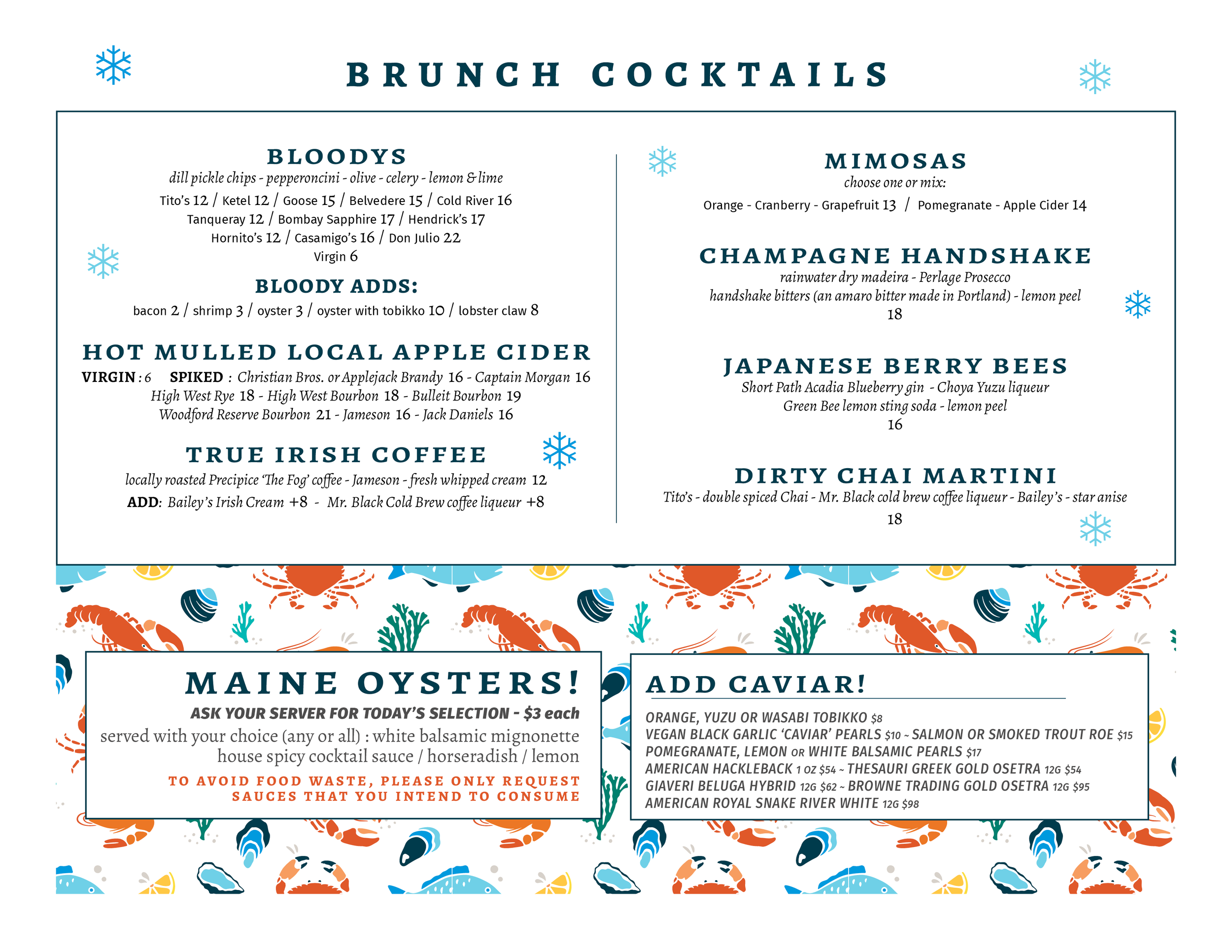 BRUNCH COCKTAILS

BLOODYS
dill pickle chips - pepperoncini - olive - celery - lemon & lime
Tito's 12 / Ketel 12 / Goose 15 / Belvedere 15 / Cold River 16
Tanqueray 12 / Bombay Sapphire 17 / Hendrick's 17
Hornito's 12 / Casamigo's 16 / Don Julio 22
Virgin 6

BLOODY ADDS:
bacon 2 / shrimp 3 / oyster 3 / oyster with tobikko 10 / lobster claw 8

HOT MULLED LOCAL APPLE CIDER
VIRGIN : 6 SPIKED : Christian Bros. or Applejack Brandy 16 - Captain Morgan 16
High West Rye 18 - High West Bourbon 18 - Bulleit Bourbon 19
Woodford Reserve Bourbon 21 - Jameson 16 - Jack Daniels 16

TRUE IRISH COFFEE
locally roasted Precipice 'The Fog' coffee - Jameson - fresh whipped cream 12
ADD: Bailey's Irish Cream +8 - Mr. Black Cold Brew coffee liqueur +8

MIMOSAS
choose one or mix:
Orange - Cranberry - Grapefruit 13 / Pomegranate - Apple Cider 14

CHAMPAGNE HANDSHAKE
rainwater dry madeira - Perlage Prosecco
handshake bitters (an amaro bitter made in Portland) - lemon peel
18

JAPANESE BERRY BEES
Short Path Acadia Blueberry gin - Choya Yuzu liqueur
Green Bee lemon sting soda - lemon peel
16

DIRTY CHAI MARTINI
Tito's - double spiced Chai - Mr. Black cold brew coffee liqueur - Bailey's - star anise
18

MAINE OYSTERS!
ASK YOUR SERVER FOR TODAY'S SELECTION - $3 each
served with your choice (any or all) : white balsamic mignonette
house spicy cocktail sauce / horseradish / lemon
TO AVOID FOOD WASTE, PLEASE ONLY REQUEST SAUCES THAT YOU INTEND TO CONSUME

ADD CAVIAR!
ORANGE, YUZU OR WASABI TOBIKKO $8
VEGAN BLACK GARLIC 'CAVIAR' PEARLS $10 ~ SALMON OR SMOKED TROUT ROE $15
POMEGRANATE, LEMON OR WHITE BALSAMIC PEARLS $17
AMERICAN HACKLEBACK 1 OZ $54 ~ THESAURI GREEK GOLD OSETRA 12G $54
GIAVERI BELUGA HYBRID 12G $62 ~ BROWNE TRADING GOLD OSETRA 12G $95
AMERICAN ROYAL SNAKE RIVER WHITE 12G $98